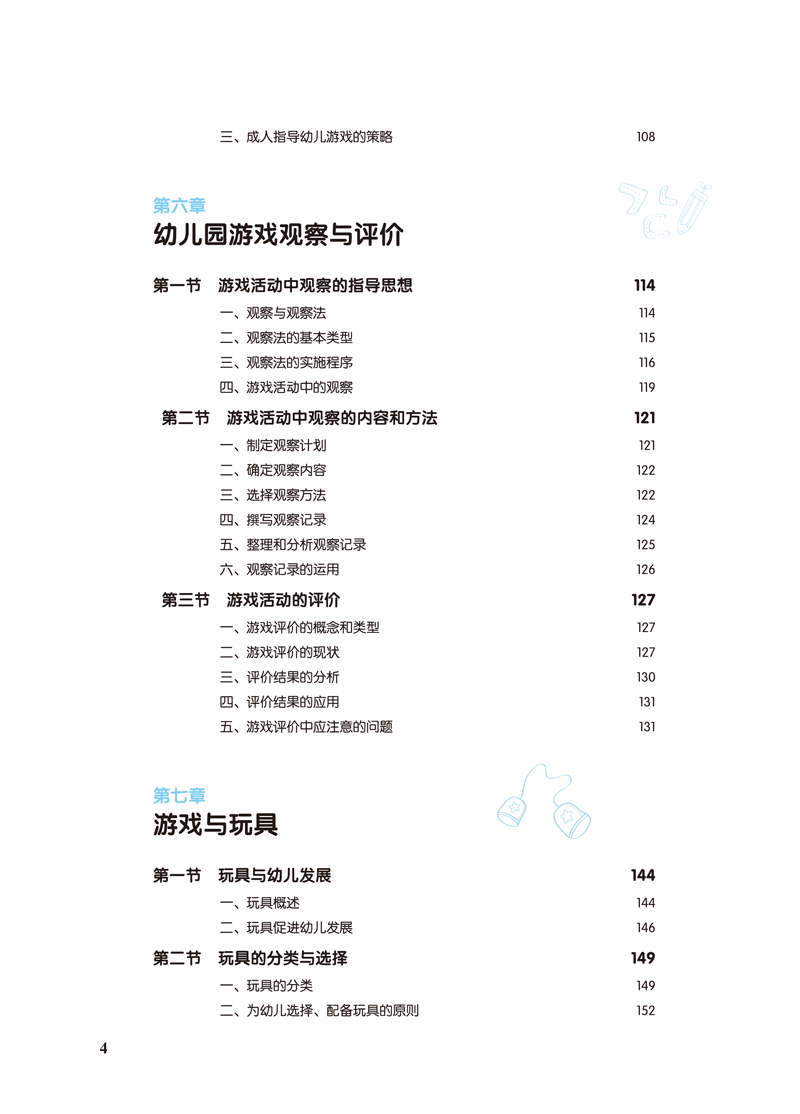 三、成人指导幼儿游戏的策略 108

第六章
幼儿园游戏观察与评价

第一节 游戏活动中观察的指导思想 114
一、观察与观察法 114
二、观察法的基本类型 115
三、观察法的实施程序 116
四、游戏活动中的观察 119

第二节 游戏活动中观察的内容和方法 121
一、制定观察计划 121
二、确定观察内容 122
三、选择观察方法 122
四、撰写观察记录 124
五、整理和分析观察记录 125
六、观察记录的运用 126

第三节 游戏活动的评价 127
一、游戏评价的概念和类型 127
二、游戏评价的现状 127
三、评价结果的分析 130
四、评价结果的应用 131
五、游戏评价中应注意的问题 131

第七章
游戏与玩具

第一节 玩具与幼儿发展 144
一、玩具概述 144
二、玩具促进幼儿发展 146

第二节 玩具的分类与选择 149
一、玩具的分类 149
二、为幼儿选择、配备玩具的原则 152

4